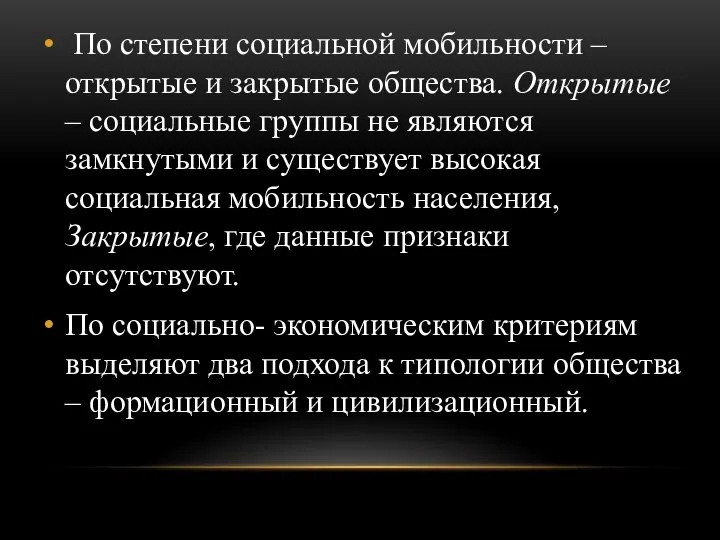 • По степени социальной мобильности – открытые и закрытые общества. Открытые – социальные группы не являются замкнутыми и существует высокая социальная мобильность населения, Закрытые, где данные признаки отсутствуют.

• По социально- экономическим критериям выделяют два подхода к типологии общества – формационный и цивилизационный.